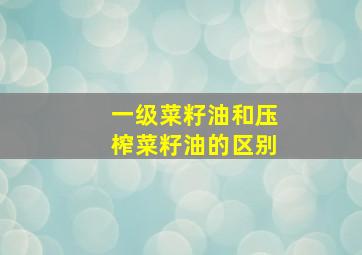 一级菜籽油和压榨菜籽油的区别